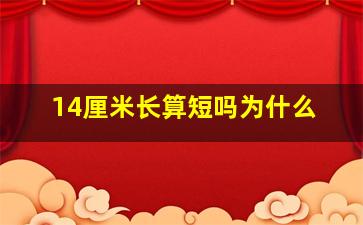 14厘米长算短吗为什么